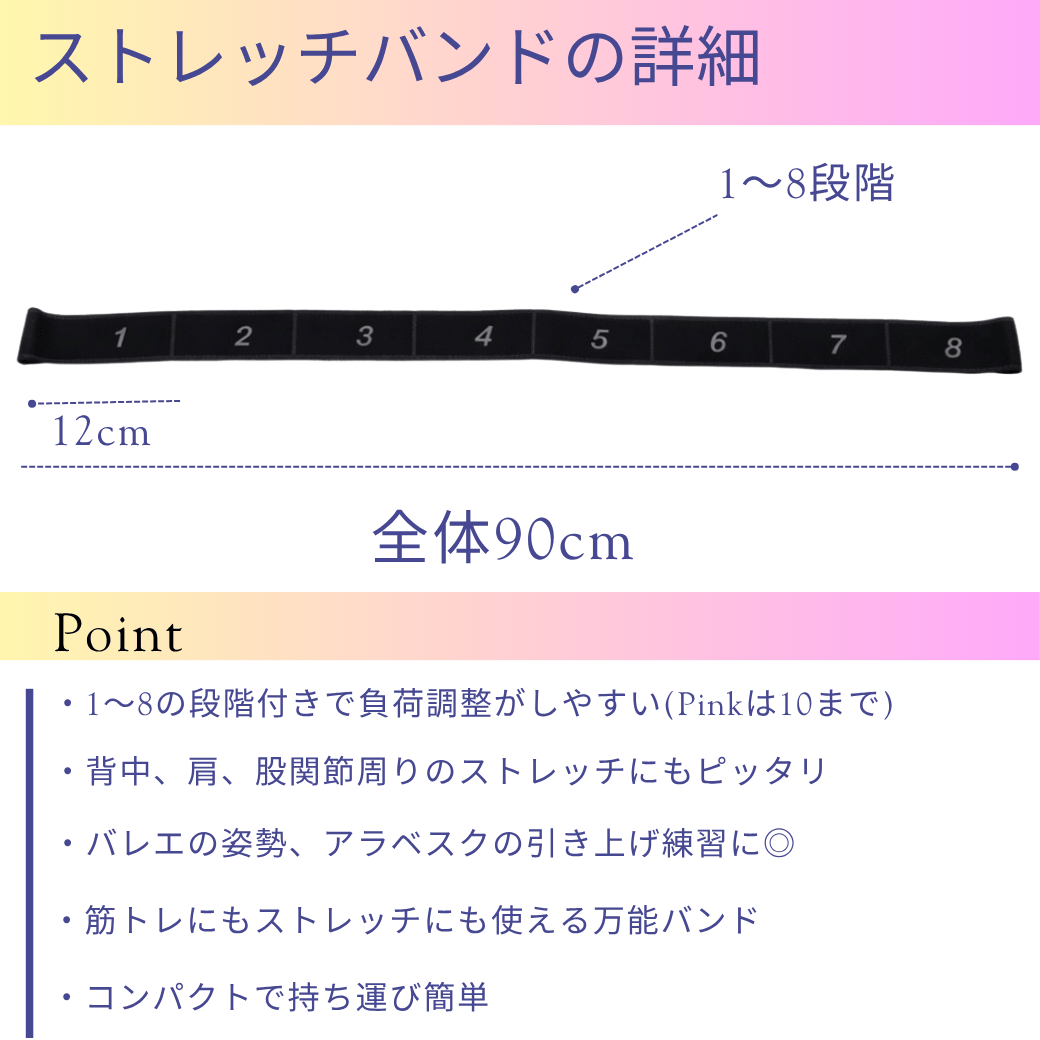 ストレッチバンドの詳細

1〜8段階

1 2 3 4 5 6 7 8

12cm

全体90cm

Point

・1〜8の段階付きで負荷調整がしやすい(Pinkは10まで)

・背中、肩、股関節周りのストレッチにもピッタリ

・バレエの姿勢、アラベスクの引き上げ練習に◎

・筋トレにもストレッチにも使える万能バンド

・コンパクトで持ち運び簡単